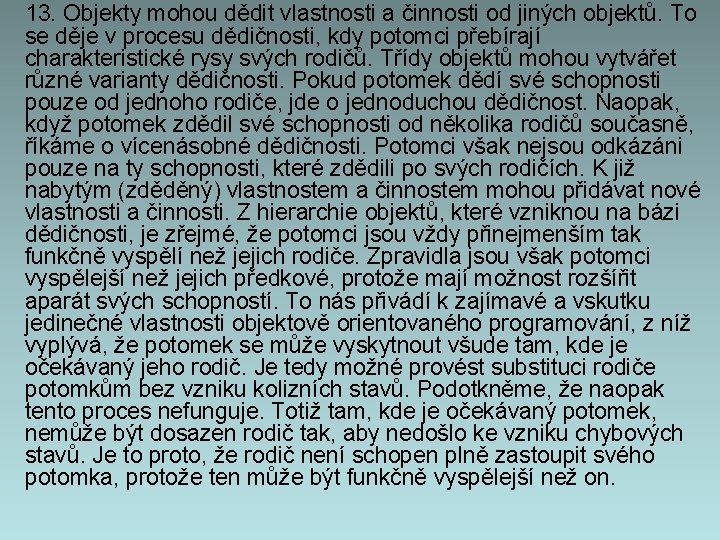 13. Objekty mohou dědit vlastnosti a činnosti od jiných objektů. To se děje v procesu dědičnosti, kdy potomci přebírají charakteristické rysy svých rodičů. Třídy objektů mohou vytvářet různé varianty dědičnosti. Pokud potomek dědí své schopnosti pouze od jednoho rodiče, jde o jednoduchou dědičnost. Naopak, když potomek zdědil své schopnosti od několika rodičů současně, říkáme o vícenásobné dědičnosti. Potomci však nejsou odkázáni pouze na ty schopnosti, které zdědili po svých rodičích. K již nabytým (zděděný) vlastnostem a činnostem mohou přidávat nové vlastnosti a činnosti. Z hierarchie objektů, které vzniknou na bázi dědičnosti, je zřejmé, že potomci jsou vždy přinejmenším tak funkčně vyspělí než jejich rodiče. Zpravidla jsou však potomci vyspělejší než jejich předkové, protože mají možnost rozšířit aparát svých schopností. To nás přivádí k zajímavé a vskutku jedinečné vlastnosti objektově orientovaného programování, z níž vyplývá, že potomek se může vyskytnout všude tam, kde je očekávaný jeho rodič. Je tedy možné provést substituci rodiče potomkům bez vzniku kolizních stavů. Podotkněme, že naopak tento proces nefunguje. Totiž tam, kde je očekávaný potomek, nemůže být dosazen rodič tak, aby nedošlo ke vzniku chybových stavů. Je to proto, že rodič není schopen plně zastoupit svého potomka, protože ten může být funkčně vyspělejší než on.